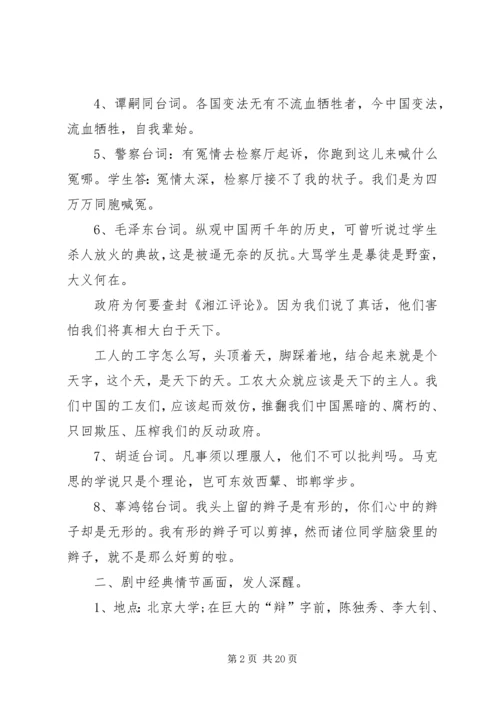 4、谭嗣同台词。各国变法无有不流血牺牲者，今中国变法，流血牺牲，自我辈始。

5、警察台词：有冤情去检察厅起诉，你跑到这儿来喊什么冤哪。学生答：冤情太深，检察厅接不了我的状子。我们是为四万万同胞喊冤。

6、毛泽东台词。纵观中国两千年的历史，可曾听说过学生杀人放火的典故，这是被逼无奈的反抗。大骂学生是暴徒是野蛮，大义何在。

政府为何要查封《湘江评论》。因为我们说了真话，他们害怕我们将真相大白于天下。

工人的工字怎么写，头顶着天，脚踩着地，结合起来就是个天字，这个天，是天下的天。工农大众就应该是天下的主人。我们中国的工友们，应该起而效仿，推翻我们中国黑暗的、腐朽的、只回欺压、压榨我们的反动政府。

7、胡适台词。凡事须以理服人，他们不可以批判吗。马克思的学说只是个理论，岂可东效西颦、邯郸学步。

8、辜鸿铭台词。我头上留的辫子是有形的，你们心中的辫子却是无形的。我有形的辫子可以剪掉，然而诸位同学脑袋里的辫子，就不是那么好剪的啦。

二、剧中经典情节画面，发人深醒。

1、地点：北京大学；在巨大的“辩”字前，陈独秀、李大钊、

第 2 页 共 20 页